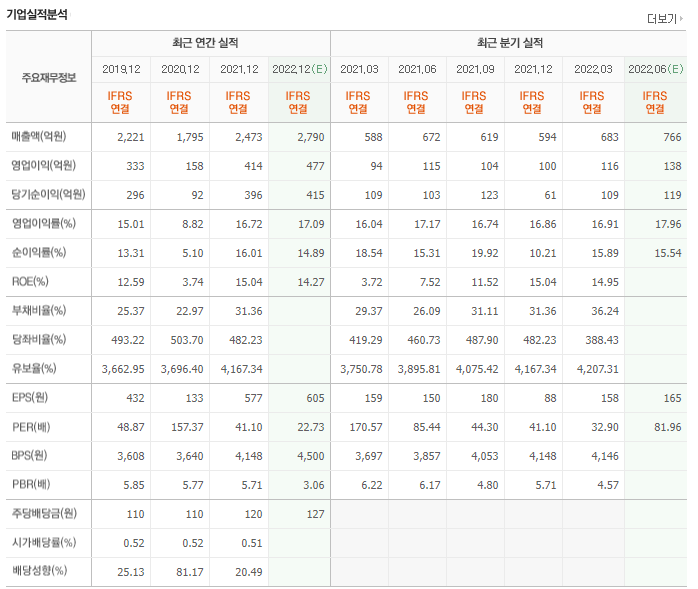 기업실적분석

더보기

| 주요재무정보 | 최근 연간 실적 | | | | 최근 분기 실적 | | | | | |
|---|---|---|---|---|---|---|---|---|---|---|
| | 2019.12 | 2020.12 | 2021.12 | 2022.12(E) | 2021.03 | 2021.06 | 2021.09 | 2021.12 | 2022.03 | 2022.06(E) |
| | IFRS 연결 | IFRS 연결 | IFRS 연결 | IFRS 연결 | IFRS 연결 | IFRS 연결 | IFRS 연결 | IFRS 연결 | IFRS 연결 | IFRS 연결 |
| 매출액(억원) | 2,221 | 1,795 | 2,473 | 2,790 | 588 | 672 | 619 | 594 | 683 | 766 |
| 영업이익(억원) | 333 | 158 | 414 | 477 | 94 | 115 | 104 | 100 | 116 | 138 |
| 당기순이익(억원) | 296 | 92 | 396 | 415 | 109 | 103 | 123 | 61 | 109 | 119 |
| 영업이익률(%) | 15.01 | 8.82 | 16.72 | 17.09 | 16.04 | 17.17 | 16.74 | 16.86 | 16.91 | 17.96 |
| 순이익률(%) | 13.31 | 5.10 | 16.01 | 14.89 | 18.54 | 15.31 | 19.92 | 10.21 | 15.89 | 15.54 |
| ROE(%) | 12.59 | 3.74 | 15.04 | 14.27 | 3.72 | 7.52 | 11.52 | 15.04 | 14.95 | |
| 부채비율(%) | 25.37 | 22.97 | 31.36 | | 29.37 | 26.09 | 31.11 | 31.36 | 36.24 | |
| 당좌비율(%) | 493.22 | 503.70 | 482.23 | | 419.29 | 460.73 | 487.90 | 482.23 | 388.43 | |
| 유보율(%) | 3,662.95 | 3,696.40 | 4,167.34 | | 3,750.78 | 3,895.81 | 4,075.42 | 4,167.34 | 4,207.31 | |
| EPS(원) | 432 | 133 | 577 | 605 | 159 | 150 | 180 | 88 | 158 | 165 |
| PER(배) | 48.87 | 157.37 | 41.10 | 22.73 | 170.57 | 85.44 | 44.30 | 41.10 | 32.90 | 81.96 |
| BPS(원) | 3,608 | 3,640 | 4,148 | 4,500 | 3,697 | 3,857 | 4,053 | 4,148 | 4,146 | |
| PBR(배) | 5.85 | 5.77 | 5.71 | 3.06 | 6.22 | 6.17 | 4.80 | 5.71 | 4.57 | |
| 주당배당금(원) | 110 | 110 | 120 | 127 | | | | | | |
| 시가배당률(%) | 0.52 | 0.52 | 0.51 | | | | | | | |
| 배당성향(%) | 25.13 | 81.17 | 20.49 | | | | | | | |